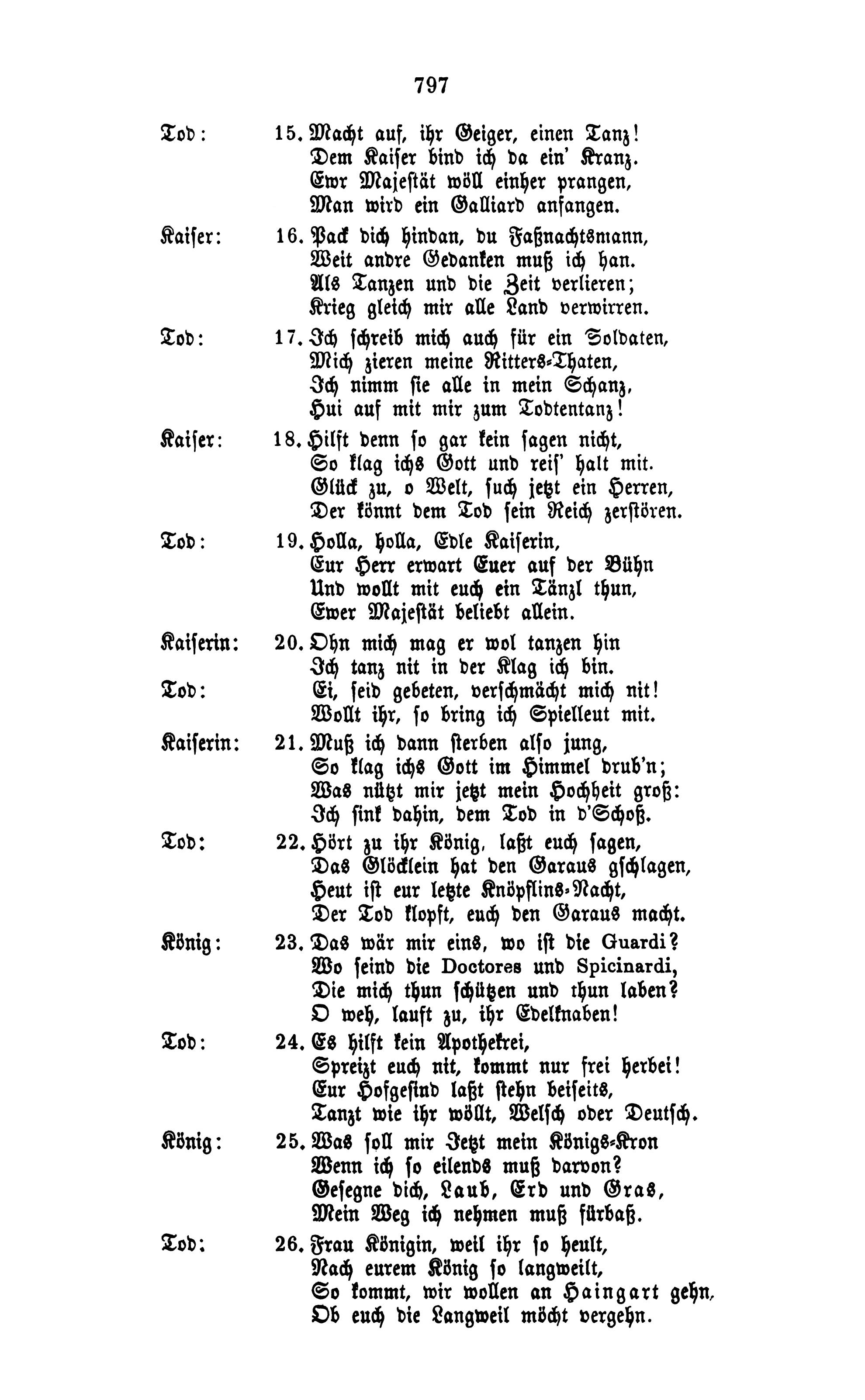 797

Tod: 15. Macht auf, ihr Geiger, einen Tanz! Dem Kaiser bind ich da ein' Kranz. Ewr Majestät wöll einher prangen, Man wird ein Galliard anfangen.

Kaiser: 16. Pack dich hindan, du Faßnachtsmann, Weit andre Gedanken muß ich han. Als Tanzen und die Zeit verlieren; Krieg gleich mir alle Land verwirren.

Tod: 17. Ich schreib mich auch für ein Soldaten, Mich zieren meine Ritters-Thaten, Ich nimm sie alle in mein Schanz, Hui auf mit mir zum Todtentanz!

Kaiser: 18. Hilft denn so gar kein sagen nicht, So klag ichs Gott und reis' halt mit. Glück zu, o Welt, such jetzt ein Herren, Der könnt dem Tod sein Reich zerstören.

Tod: 19. Holla, holla, Edle Kaiserin, Eur Herr erwart Euer auf der Bühn Und wollt mit euch ein Tänzl thun, Ewer Majestät beliebt allein.

Kaiserin: 20. Ohn mich mag er wol tanzen hin Ich tanz nit in der Klag ich bin.

Tod: Ei, seid gebeten, verschmächt mich nit! Wollt ihr, so bring ich Spielleut mit.

Kaiserin: 21. Muß ich dann sterben also jung, So klag ichs Gott im Himmel drub'n; Was nützt mir jetzt mein Hochheit groß: Ich sink dahin, dem Tod in d'Schoß.

Tod: 22. Hört zu ihr König, laßt euch sagen, Das Glöcklein hat den Garaus gschlagen, Heut ist eur letzte Knöpflins-Nacht, Der Tod klopft, euch den Garaus macht.

König: 23. Das wär mir eins, wo ist die Guardi? Wo seind die Doctores und Spicinardi, Die mich thun schützen und thun laben? O weh, lauft zu, ihr Edelknaben!

Tod: 24. Es hilft kein Apothekrei, Spreizt euch nit, kommt nur frei herbei! Eur Hofgesind laßt stehn beiseits, Tanzt wie ihr wöllt, Welsch oder Deutsch.

König: 25. Was soll mir Jetzt mein Königs-Kron Wenn ich so eilends muß darvon? Gesegne dich, Laub, Erd und Gras, Mein Weg ich nehmen muß fürbaß.

Tod: 26. Frau Königin, weil ihr so heult, Nach eurem König so langweilt, So kommt, wir wollen an Haingart gehn, Ob euch die Langweil möcht vergehn.